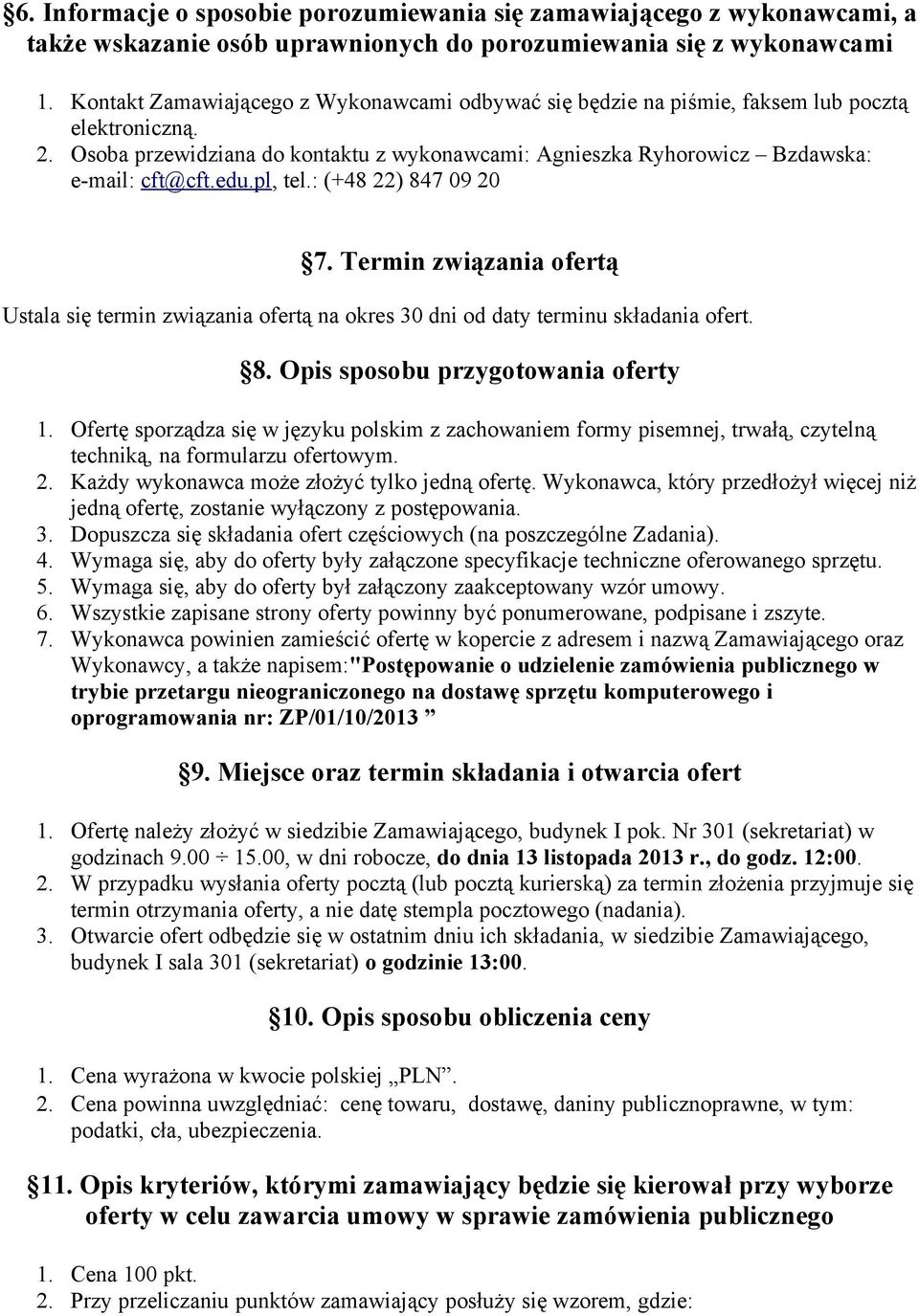 §6. Informacje o sposobie porozumiewania się zamawiającego z wykonawcami, a także wskazanie osób uprawnionych do porozumiewania się z wykonawcami

1. Kontakt Zamawiającego z Wykonawcami odbywać się będzie na piśmie, faksem lub pocztą elektroniczną.
2. Osoba przewidziana do kontaktu z wykonawcami: Agnieszka Ryhorowicz – Bzdawska: e-mail: cft@cft.edu.pl, tel.: (+48 22) 847 09 20

§7. Termin związania ofertą

Ustala się termin związania ofertą na okres 30 dni od daty terminu składania ofert.

§8. Opis sposobu przygotowania oferty

1. Ofertę sporządza się w języku polskim z zachowaniem formy pisemnej, trwałą, czytelną techniką, na formularzu ofertowym.
2. Każdy wykonawca może złożyć tylko jedną ofertę. Wykonawca, który przedłożył więcej niż jedną ofertę, zostanie wyłączony z postępowania.
3. Dopuszcza się składania ofert częściowych (na poszczególne Zadania).
4. Wymaga się, aby do oferty były załączone specyfikacje techniczne oferowanego sprzętu.
5. Wymaga się, aby do oferty był załączony zaakceptowany wzór umowy.
6. Wszystkie zapisane strony oferty powinny być ponumerowane, podpisane i zszyte.
7. Wykonawca powinien zamieścić ofertę w kopercie z adresem i nazwą Zamawiającego oraz Wykonawcy, a także napisem:"Postępowanie o udzielenie zamówienia publicznego w trybie przetargu nieograniczonego na dostawę sprzętu komputerowego i oprogramowania nr: ZP/01/10/2013 ”

§9. Miejsce oraz termin składania i otwarcia ofert

1. Ofertę należy złożyć w siedzibie Zamawiającego, budynek I pok. Nr 301 (sekretariat) w godzinach 9.00 ÷ 15.00, w dni robocze, do dnia 13 listopada 2013 r., do godz. 12:00.
2. W przypadku wysłania oferty pocztą (lub pocztą kurierską) za termin złożenia przyjmuje się termin otrzymania oferty, a nie datę stempla pocztowego (nadania).
3. Otwarcie ofert odbędzie się w ostatnim dniu ich składania, w siedzibie Zamawiającego, budynek I sala 301 (sekretariat) o godzinie 13:00.

§10. Opis sposobu obliczenia ceny

1. Cena wyrażona w kwocie polskiej „PLN”.
2. Cena powinna uwzględniać: cenę towaru, dostawę, daniny publicznoprawne, w tym: podatki, cła, ubezpieczenia.

§11. Opis kryteriów, którymi zamawiający będzie się kierował przy wyborze oferty w celu zawarcia umowy w sprawie zamówienia publicznego

1. Cena 100 pkt.
2. Przy przeliczaniu punktów zamawiający posłuży się wzorem, gdzie: